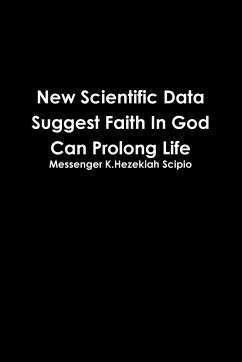 New Scientific Data Suggest Faith In God Can Prolong Life

Messenger K.Hezekiah Scipio